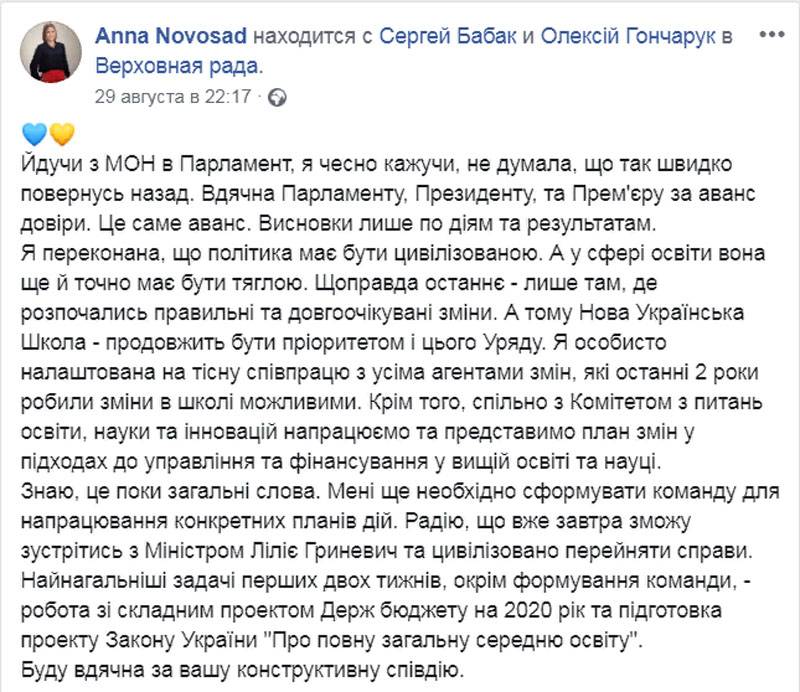 Anna Novosad находится с Сергей Бабак и Олексій Гончарук в Верховная рада.
29 августа в 22:17 ·

💙💛
Йдучи з МОН в Парламент, я чесно кажучи, не думала, що так швидко повернусь назад. Вдячна Парламенту, Президенту, та Прем'єру за аванс довіри. Це саме аванс. Висновки лише по діям та результатам.
Я переконана, що політика має бути цивілізованою. А у сфері освіти вона ще й точно має бути тяглою. Щоправда останнє - лише там, де розпочались правильні та довгоочікувані зміни. А тому Нова Українська Школа - продовжить бути пріоритетом і цього Уряду. Я особисто налаштована на тісну співпрацю з усіма агентами змін, які останні 2 роки робили зміни в школі можливими. Крім того, спільно з Комітетом з питань освіти, науки та інновацій напрацюємо та представимо план змін у підходах до управління та фінансування у вищій освіті та науці.
Знаю, це поки загальні слова. Мені ще необхідно сформувати команду для напрацювання конкретних планів дій. Радію, що вже завтра зможу зустрітись з Міністром Лілією Гриневич та цивілізовано перейняти справи.
Найнагальніші задачі перших двох тижнів, окрім формування команди, - робота зі складним проектом Держ бюджету на 2020 рік та підготовка проекту Закону України "Про повну загальну середню освіту".
Буду вдячна за вашу конструктивну співдію.